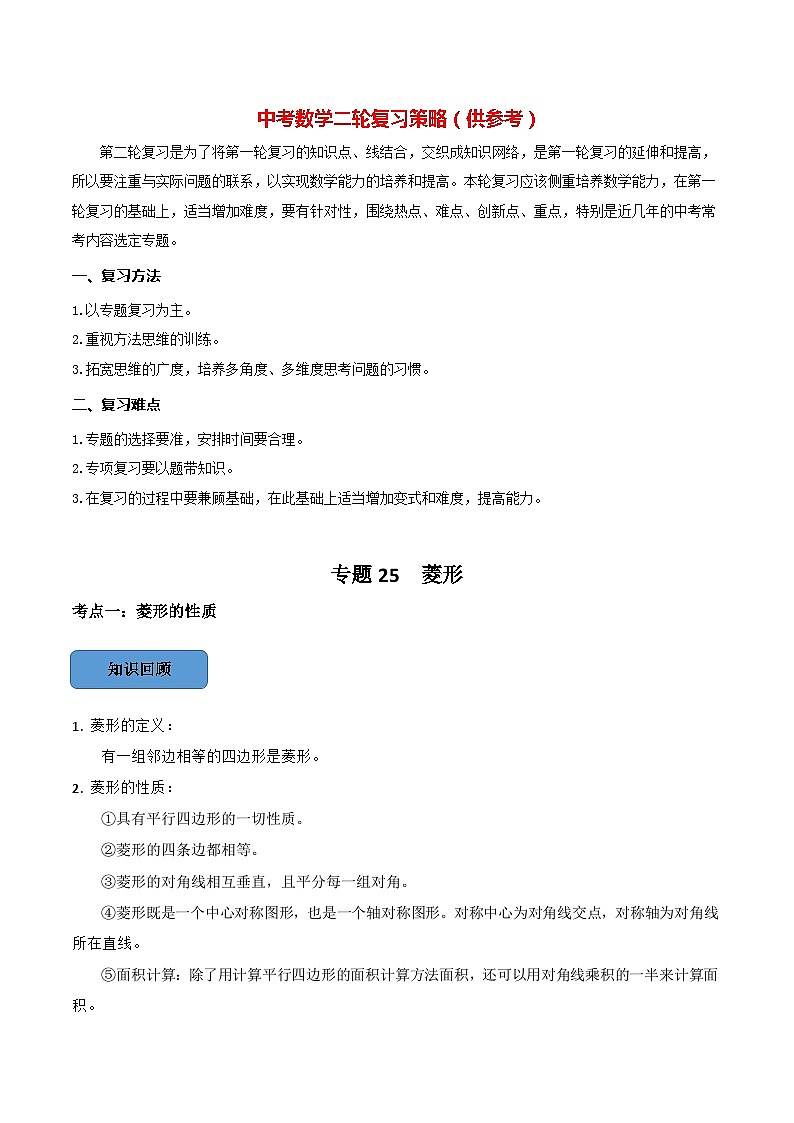 中考数学二轮复习策略（供参考）

第二轮复习是为了将第一轮复习的知识点、线结合，交织成知识网络，是第一轮复习的延伸和提高，所以要注重与实际问题的联系，以实现数学能力的培养和提高。本轮复习应该侧重培养数学能力，在第一轮复习的基础上，适当增加难度，要有针对性，围绕热点、难点、创新点、重点，特别是近几年的中考常考内容选定专题。

一、复习方法

1.以专题复习为主。

2.重视方法思维的训练。

3.拓宽思维的广度，培养多角度、多维度思考问题的习惯。

二、复习难点

1.专题的选择要准，安排时间要合理。

2.专项复习要以题带知识。

3.在复习的过程中要兼顾基础，在此基础上适当增加变式和难度，提高能力。

专题 25 菱形

考点一：菱形的性质

知识回顾

1. 菱形的定义：

有一组邻边相等的四边形是菱形。

2. 菱形的性质：

①具有平行四边形的一切性质。

②菱形的四条边都相等。

③菱形的对角线相互垂直，且平分每一组对角。

④菱形既是一个中心对称图形，也是一个轴对称图形。对称中心为对角线交点，对称轴为对角线所在直线。

⑤面积计算：除了用计算平行四边形的面积计算方法面积，还可以用对角线乘积的一半来计算面积。